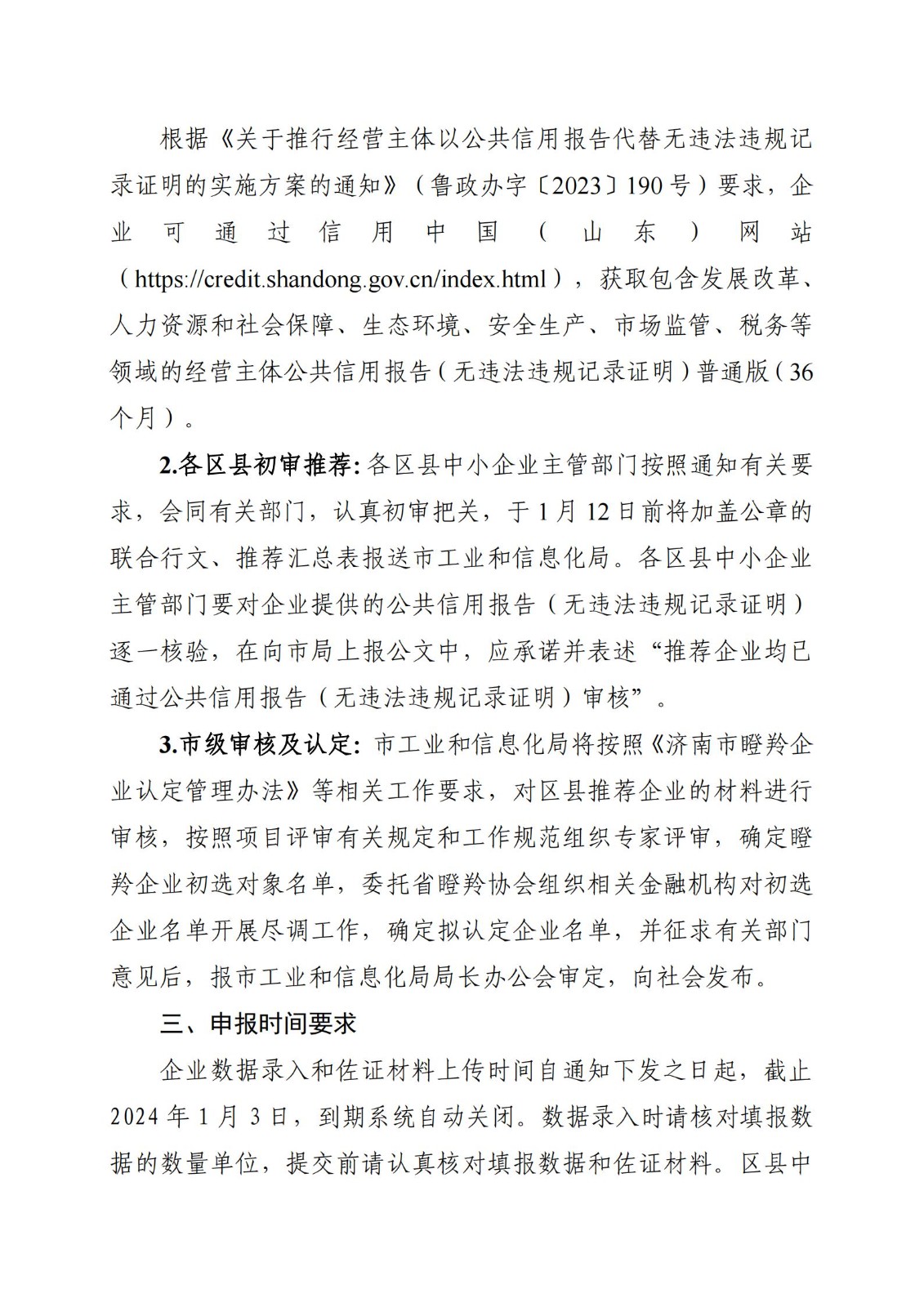 根据《关于推行经营主体以公共信用报告代替无违法违规记录证明的实施方案的通知》（鲁政办字〔2023〕190号）要求，企业可通过信用中国（山东）网站（https://credit.shandong.gov.cn/index.html），获取包含发展改革、人力资源和社会保障、生态环境、安全生产、市场监管、税务等领域的经营主体公共信用报告（无违法违规记录证明）普通版（36个月）。

2.各区县初审推荐：各区县中小企业主管部门按照通知有关要求，会同有关部门，认真初审把关，于1月12日前将加盖公章的联合行文、推荐汇总表报送市工业和信息化局。各区县中小企业主管部门要对企业提供的公共信用报告（无违法违规记录证明）逐一核验，在向市局上报公文中，应承诺并表述“推荐企业均已通过公共信用报告（无违法违规记录证明）审核”。

3.市级审核及认定：市工业和信息化局将按照《济南市瞪羚企业认定管理办法》等相关工作要求，对区县推荐企业的材料进行审核，按照项目评审有关规定和工作规范组织专家评审，确定瞪羚企业初选对象名单，委托省瞪羚协会组织相关金融机构对初选企业名单开展尽调工作，确定拟认定企业名单，并征求有关部门意见后，报市工业和信息化局局长办公会审定，向社会发布。

三、申报时间要求

企业数据录入和佐证材料上传时间自通知下发之日起，截止2024年1月3日，到期系统自动关闭。数据录入时请核对填报数据的数量单位，提交前请认真核对填报数据和佐证材料。区县中